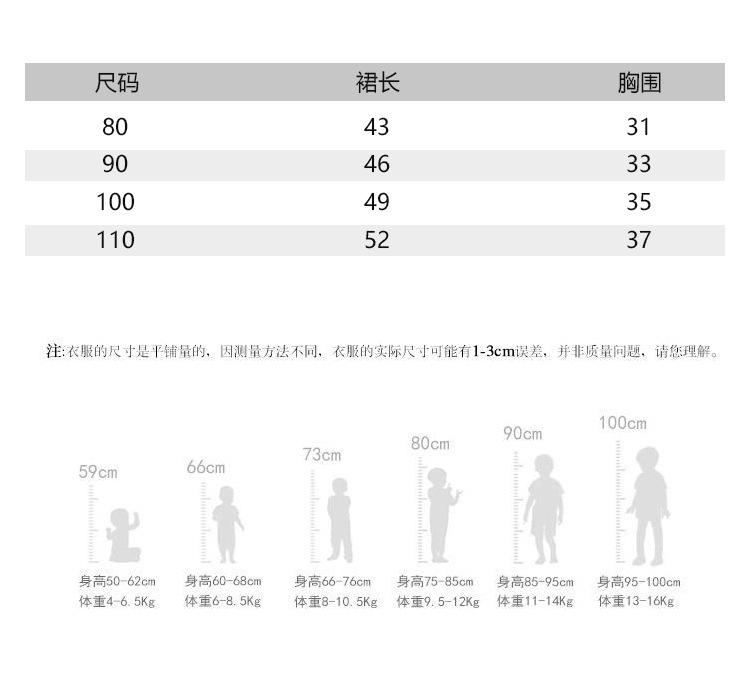 | 尺码 | 裙长 | 胸围 |
|---|---|---|
| 80 | 43 | 31 |
| 90 | 46 | 33 |
| 100 | 49 | 35 |
| 110 | 52 | 37 |

注:衣服的尺寸是平铺量的，因测量方法不同，衣服的实际尺寸可能有1-3cm误差，并非质量问题，请您理解。

59cm
66cm
73cm
80cm
90cm
100cm

身高50-62cm
体重4-6.5Kg

身高60-68cm
体重6-8.5Kg

身高66-76cm
体重8-10.5Kg

身高75-85cm
体重9.5-12Kg

身高85-95cm
体重11-14Kg

身高95-100cm
体重13-16Kg